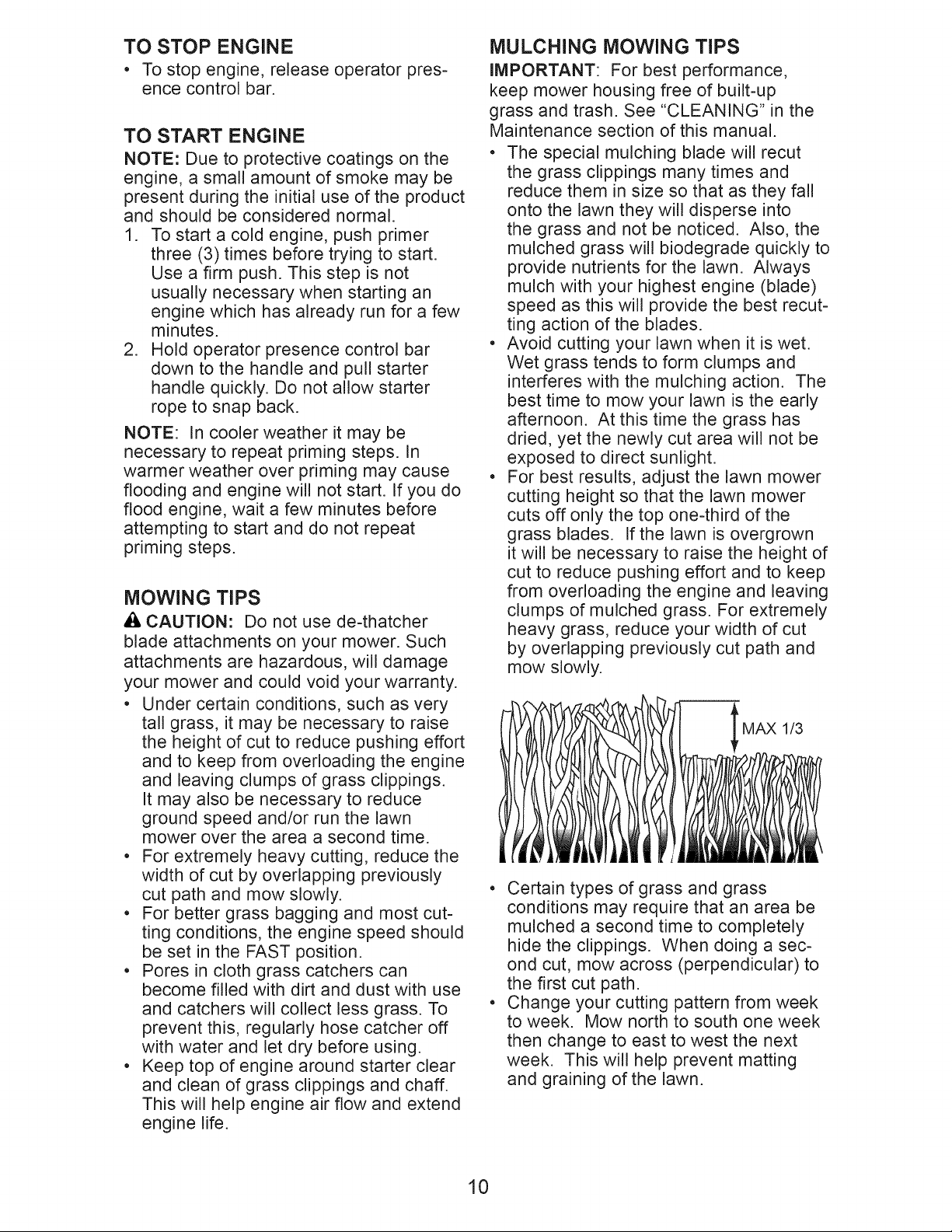 TO STOP ENGINE

• To stop engine, release operator presence control bar.

TO START ENGINE

NOTE: Due to protective coatings on the engine, a small amount of smoke may be present during the initial use of the product and should be considered normal.

1. To start a cold engine, push primer three (3) times before trying to start. Use a firm push. This step is not usually necessary when starting an engine which has already run for a few minutes.
2. Hold operator presence control bar down to the handle and pull starter handle quickly. Do not allow starter rope to snap back.

NOTE: In cooler weather it may be necessary to repeat priming steps. In warmer weather over priming may cause flooding and engine will not start. If you do flood engine, wait a few minutes before attempting to start and do not repeat priming steps.

MOWING TIPS

CAUTION: Do not use de-thatcher blade attachments on your mower. Such attachments are hazardous, will damage your mower and could void your warranty.

• Under certain conditions, such as very tall grass, it may be necessary to raise the height of cut to reduce pushing effort and to keep from overloading the engine and leaving clumps of grass clippings. It may also be necessary to reduce ground speed and/or run the lawn mower over the area a second time.
• For extremely heavy cutting, reduce the width of cut by overlapping previously cut path and mow slowly.
• For better grass bagging and most cutting conditions, the engine speed should be set in the FAST position.
• Pores in cloth grass catchers can become filled with dirt and dust with use and catchers will collect less grass. To prevent this, regularly hose catcher off with water and let dry before using.
• Keep top of engine around starter clear and clean of grass clippings and chaff. This will help engine air flow and extend engine life.

MULCHING MOWING TIPS

IMPORTANT: For best performance, keep mower housing free of built-up grass and trash. See "CLEANING" in the Maintenance section of this manual.

• The special mulching blade will recut the grass clippings many times and reduce them in size so that as they fall onto the lawn they will disperse into the grass and not be noticed. Also, the mulched grass will biodegrade quickly to provide nutrients for the lawn. Always mulch with your highest engine (blade) speed as this will provide the best recutting action of the blades.
• Avoid cutting your lawn when it is wet. Wet grass tends to form clumps and interferes with the mulching action. The best time to mow your lawn is the early afternoon. At this time the grass has dried, yet the newly cut area will not be exposed to direct sunlight.
• For best results, adjust the lawn mower cutting height so that the lawn mower cuts off only the top one-third of the grass blades. If the lawn is overgrown it will be necessary to raise the height of cut to reduce pushing effort and to keep from overloading the engine and leaving clumps of mulched grass. For extremely heavy grass, reduce your width of cut by overlapping previously cut path and mow slowly.

MAX 1/3

• Certain types of grass and grass conditions may require that an area be mulched a second time to completely hide the clippings. When doing a second cut, mow across (perpendicular) to the first cut path.
• Change your cutting pattern from week to week. Mow north to south one week then change to east to west the next week. This will help prevent matting and graining of the lawn.

10